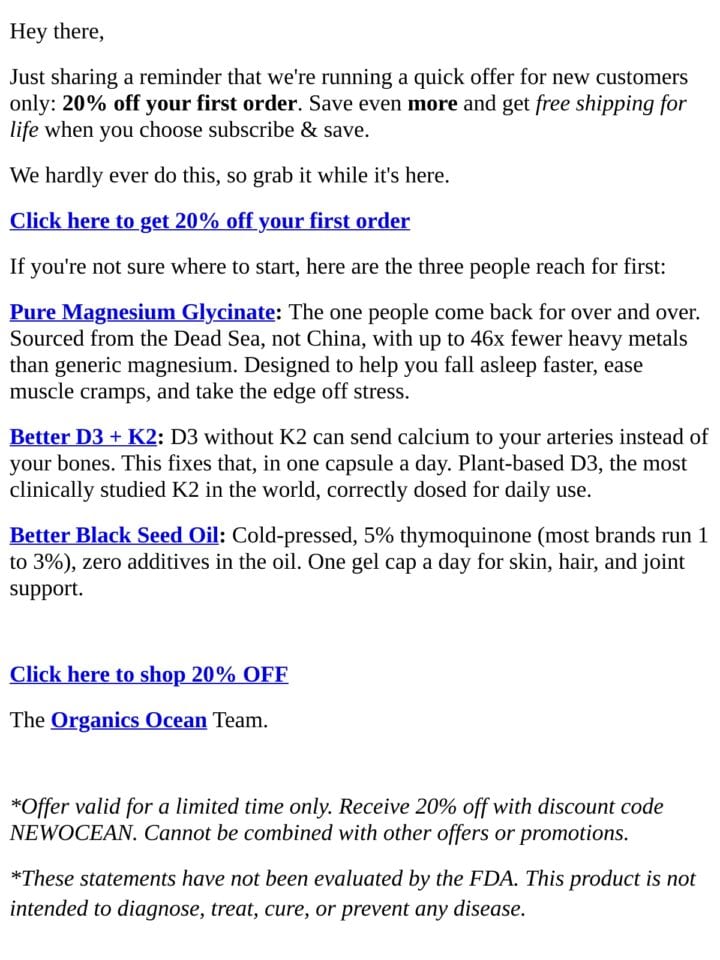 Hey there,

Just sharing a reminder that we're running a quick offer for new customers only: 20% off your first order. Save even more and get free shipping for life when you choose subscribe & save.

We hardly ever do this, so grab it while it's here.

Click here to get 20% off your first order

If you're not sure where to start, here are the three people reach for first:

Pure Magnesium Glycinate: The one people come back for over and over. Sourced from the Dead Sea, not China, with up to 46x fewer heavy metals than generic magnesium. Designed to help you fall asleep faster, ease muscle cramps, and take the edge off stress.

Better D3 + K2: D3 without K2 can send calcium to your arteries instead of your bones. This fixes that, in one capsule a day. Plant-based D3, the most clinically studied K2 in the world, correctly dosed for daily use.

Better Black Seed Oil: Cold-pressed, 5% thymoquinone (most brands run 1 to 3%), zero additives in the oil. One gel cap a day for skin, hair, and joint support.

Click here to shop 20% OFF

The Organics Ocean Team.

*Offer valid for a limited time only. Receive 20% off with discount code NEWOCEAN. Cannot be combined with other offers or promotions.

*These statements have not been evaluated by the FDA. This product is not intended to diagnose, treat, cure, or prevent any disease.